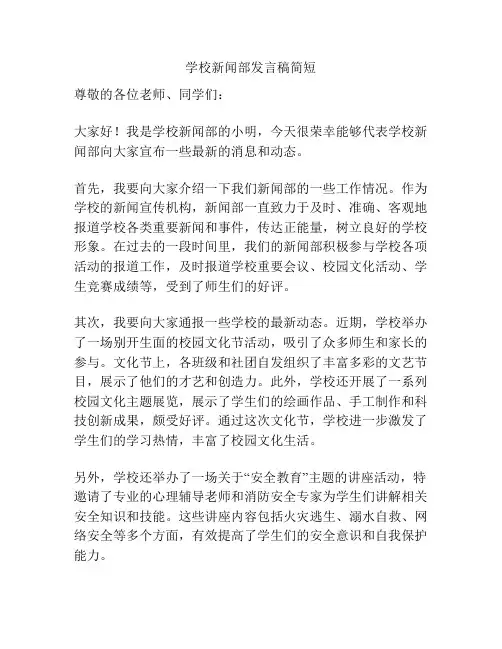 学校新闻部发言稿简短

尊敬的各位老师、同学们：

大家好！我是学校新闻部的小明，今天很荣幸能够代表学校新闻部向大家宣布一些最新的消息和动态。

首先，我要向大家介绍一下我们新闻部的一些工作情况。作为学校的新闻宣传机构，新闻部一直致力于及时、准确、客观地报道学校各类重要新闻和事件，传达正能量，树立良好的学校形象。在过去的一段时间里，我们的新闻部积极参与学校各项活动的报道工作，及时报道学校重要会议、校园文化活动、学生竞赛成绩等，受到了师生们的好评。

其次，我要向大家通报一些学校的最新动态。近期，学校举办了一场别开生面的校园文化节活动，吸引了众多师生和家长的参与。文化节上，各班级和社团自发组织了丰富多彩的文艺节目，展示了他们的才艺和创造力。此外，学校还开展了一系列校园文化主题展览，展示了学生们的绘画作品、手工制作和科技创新成果，颇受好评。通过这次文化节，学校进一步激发了学生们的学习热情，丰富了校园文化生活。

另外，学校还举办了一场关于“安全教育”主题的讲座活动，特邀请了专业的心理辅导老师和消防安全专家为学生们讲解相关安全知识和技能。这些讲座内容包括火灾逃生、溺水自救、网络安全等多个方面，有效提高了学生们的安全意识和自我保护能力。